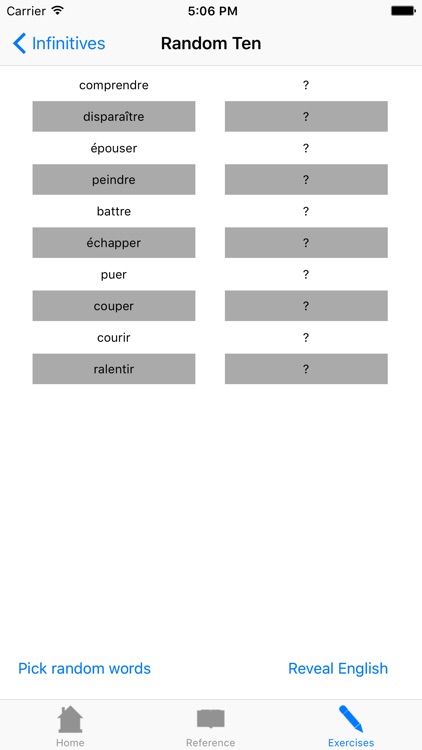 Carrier 5:06 PM

Infinitives Random Ten

| comprendre | ? |
|---|---|
| disparaître | ? |
| épouser | ? |
| peindre | ? |
| battre | ? |
| échapper | ? |
| puer | ? |
| couper | ? |
| courir | ? |
| ralentir | ? |

Pick random words Reveal English

Home Reference Exercises